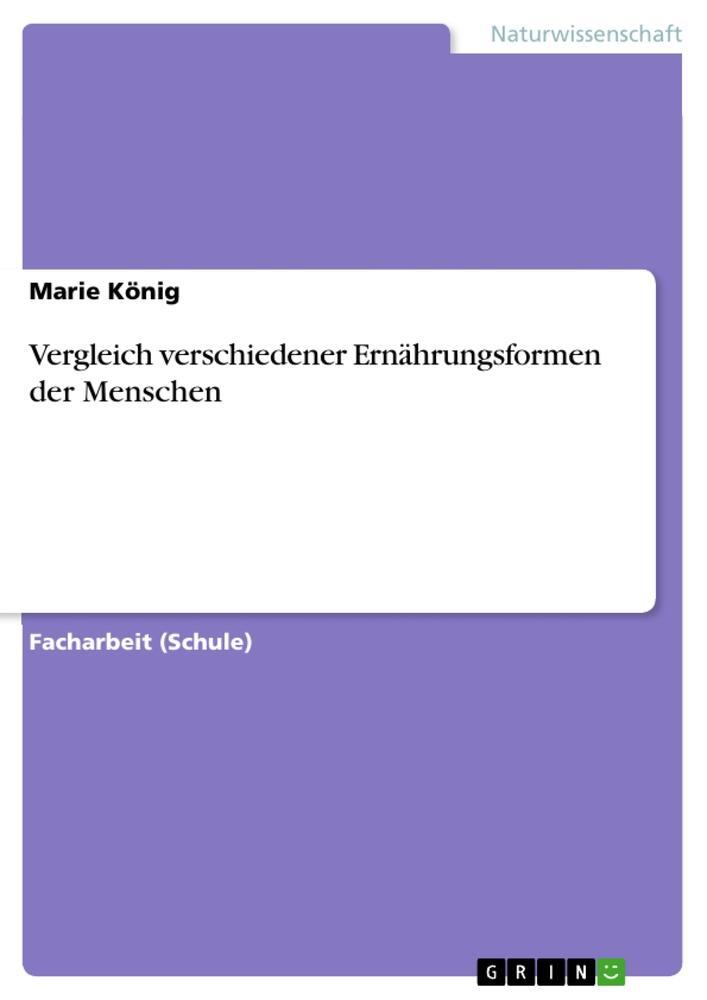 Naturwissenschaft

Marie König

Vergleich verschiedener Ernährungsformen der Menschen

Facharbeit (Schule)

GRIN